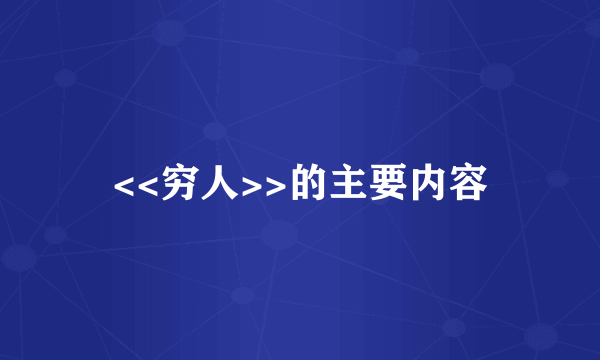 <<穷人>>的主要内容